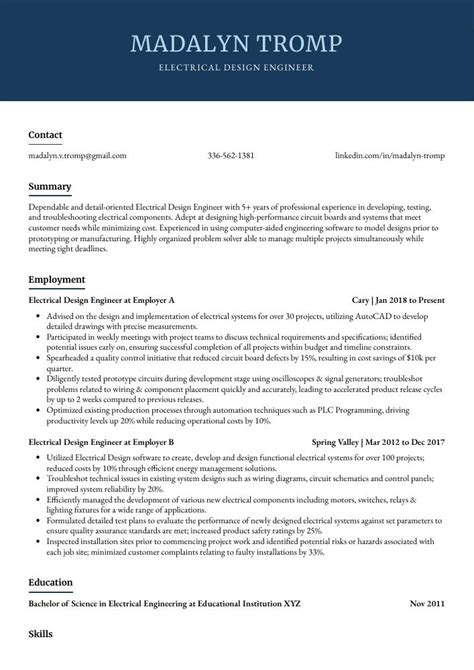 MADALYN TROMP
ELECTRICAL DESIGN ENGINEER

Contact

madalyn.v.tromp@gmail.com 336-562-1381 linkedin.com/in/madalyn-tromp

Summary

Dependable and detail-oriented Electrical Design Engineer with 5+ years of professional experience in developing, testing, and troubleshooting electrical components. Adept at designing high-performance circuit boards and systems that meet customer needs while minimizing cost. Experienced in using computer-aided engineering software to model designs prior to prototyping or manufacturing. Highly organized problem solver able to manage multiple projects simultaneously while meeting tight deadlines.

Employment

Electrical Design Engineer at Employer A Cary | Jan 2018 to Present

- Advised on the design and implementation of electrical systems for over 30 projects, utilizing AutoCAD to develop detailed drawings with precise measurements.
- Participated in weekly meetings with project teams to discuss technical requirements and specifications; identified potential issues early on, ensuring successful completion of all projects within budget and timeline constraints.
- Spearheaded a quality control initiative that reduced circuit board defects by 15%, resulting in cost savings of $10k per quarter.
- Diligently tested prototype circuits during development stage using oscilloscopes & signal generators; troubleshot problems related to wiring & component placement quickly and accurately, leading to accelerated product release cycles by up to 2 weeks compared to previous releases.
- Optimized existing production processes through automation techniques such as PLC Programming, driving productivity levels up 20% while reducing operational costs by 10%.

Electrical Design Engineer at Employer B Spring Valley | Mar 2012 to Dec 2017

- Utilized Electrical Design software to create, develop and design functional electrical systems for over 100 projects; reduced costs by 10% through efficient energy management solutions.
- Troubleshot technical issues in existing system designs such as wiring diagrams, circuit schematics and control panels; improved system reliability by 20%.
- Efficiently managed the development of various new electrical components including motors, switches, relays & lighting fixtures for a wide range of applications.
- Formulated detailed test plans to evaluate the performance of newly designed electrical systems against set parameters to ensure quality assurance standards are met; increased product safety ratings by 25%.
- Inspected installation sites prior to commencing project work and identified potential risks or hazards associated with each job site; minimized customer complaints relating to faulty installations by 33%.

Education

Bachelor of Science in Electrical Engineering at Educational Institution XYZ Nov 2011

Skills